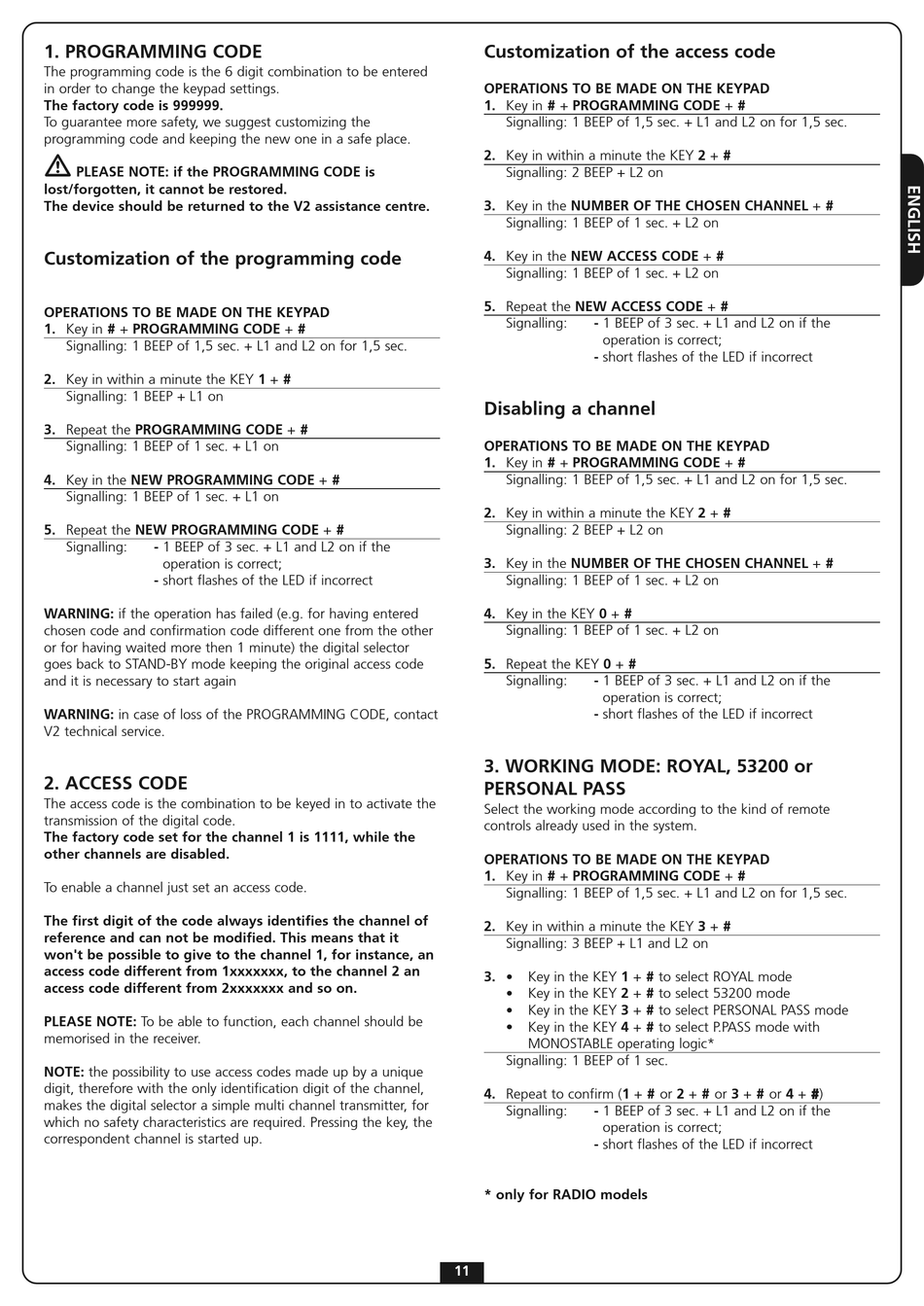 1. PROGRAMMING CODE
The programming code is the 6 digit combination to be entered in order to change the keypad settings.
The factory code is 999999.
To guarantee more safety, we suggest customizing the programming code and keeping the new one in a safe place.

PLEASE NOTE: if the PROGRAMMING CODE is lost/forgotten, it cannot be restored.
The device should be returned to the V2 assistance centre.

Customization of the programming code

OPERATIONS TO BE MADE ON THE KEYPAD
1. Key in # + PROGRAMMING CODE + #
Signalling: 1 BEEP of 1,5 sec. + L1 and L2 on for 1,5 sec.

2. Key in within a minute the KEY 1 + #
Signalling: 1 BEEP + L1 on

3. Repeat the PROGRAMMING CODE + #
Signalling: 1 BEEP of 1 sec. + L1 on

4. Key in the NEW PROGRAMMING CODE + #
Signalling: 1 BEEP of 1 sec. + L1 on

5. Repeat the NEW PROGRAMMING CODE + #
Signalling: - 1 BEEP of 3 sec. + L1 and L2 on if the operation is correct;
- short flashes of the LED if incorrect

WARNING: if the operation has failed (e.g. for having entered chosen code and confirmation code different one from the other or for having waited more then 1 minute) the digital selector goes back to STAND-BY mode keeping the original access code and it is necessary to start again

WARNING: in case of loss of the PROGRAMMING CODE, contact V2 technical service.

2. ACCESS CODE
The access code is the combination to be keyed in to activate the transmission of the digital code.
The factory code set for the channel 1 is 1111, while the other channels are disabled.

To enable a channel just set an access code.

The first digit of the code always identifies the channel of reference and can not be modified. This means that it won't be possible to give to the channel 1, for instance, an access code different from 1xxxxxxx, to the channel 2 an access code different from 2xxxxxxx and so on.

PLEASE NOTE: To be able to function, each channel should be memorised in the receiver.

NOTE: the possibility to use access codes made up by a unique digit, therefore with the only identification digit of the channel, makes the digital selector a simple multi channel transmitter, for which no safety characteristics are required. Pressing the key, the correspondent channel is started up.

Customization of the access code

OPERATIONS TO BE MADE ON THE KEYPAD
1. Key in # + PROGRAMMING CODE + #
Signalling: 1 BEEP of 1,5 sec. + L1 and L2 on for 1,5 sec.

2. Key in within a minute the KEY 2 + #
Signalling: 2 BEEP + L2 on

3. Key in the NUMBER OF THE CHOSEN CHANNEL + #
Signalling: 1 BEEP of 1 sec. + L2 on

4. Key in the NEW ACCESS CODE + #
Signalling: 1 BEEP of 1 sec. + L2 on

5. Repeat the NEW ACCESS CODE + #
Signalling: - 1 BEEP of 3 sec. + L1 and L2 on if the operation is correct;
- short flashes of the LED if incorrect

Disabling a channel

OPERATIONS TO BE MADE ON THE KEYPAD
1. Key in # + PROGRAMMING CODE + #
Signalling: 1 BEEP of 1,5 sec. + L1 and L2 on for 1,5 sec.

2. Key in within a minute the KEY 2 + #
Signalling: 2 BEEP + L2 on

3. Key in the NUMBER OF THE CHOSEN CHANNEL + #
Signalling: 1 BEEP of 1 sec. + L2 on

4. Key in the KEY 0 + #
Signalling: 1 BEEP of 1 sec. + L2 on

5. Repeat the KEY 0 + #
Signalling: - 1 BEEP of 3 sec. + L1 and L2 on if the operation is correct;
- short flashes of the LED if incorrect

3. WORKING MODE: ROYAL, 53200 or PERSONAL PASS
Select the working mode according to the kind of remote controls already used in the system.

OPERATIONS TO BE MADE ON THE KEYPAD
1. Key in # + PROGRAMMING CODE + #
Signalling: 1 BEEP of 1,5 sec. + L1 and L2 on for 1,5 sec.

2. Key in within a minute the KEY 3 + #
Signalling: 3 BEEP + L1 and L2 on

3. • Key in the KEY 1 + # to select ROYAL mode
• Key in the KEY 2 + # to select 53200 mode
• Key in the KEY 3 + # to select PERSONAL PASS mode
• Key in the KEY 4 + # to select P.PASS mode with MONOSTABLE operating logic*
Signalling: 1 BEEP of 1 sec.

4. Repeat to confirm (1 + # or 2 + # or 3 + # or 4 + #)
Signalling: - 1 BEEP of 3 sec. + L1 and L2 on if the operation is correct;
- short flashes of the LED if incorrect

* only for RADIO models

ENGLISH

11